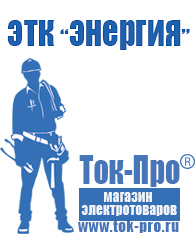 ЭТК "Энергия"

Ток-Про®

магазин электротоваров

www.tok-pro.ru